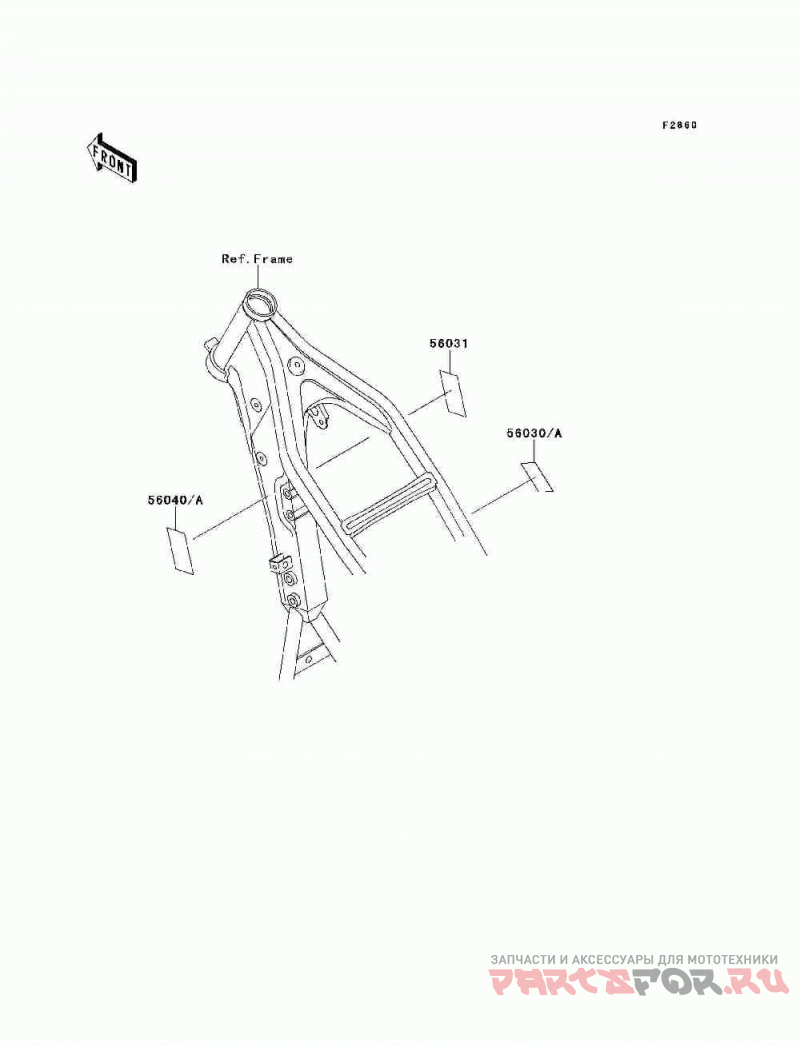 F2860

FRONT

Ref.Frame

56031

56030/A

56040/A

ЗАПЧАСТИ И АКСЕССУАРЫ ДЛЯ МОТОТЕХНИКИ
PARTSFOR.RU